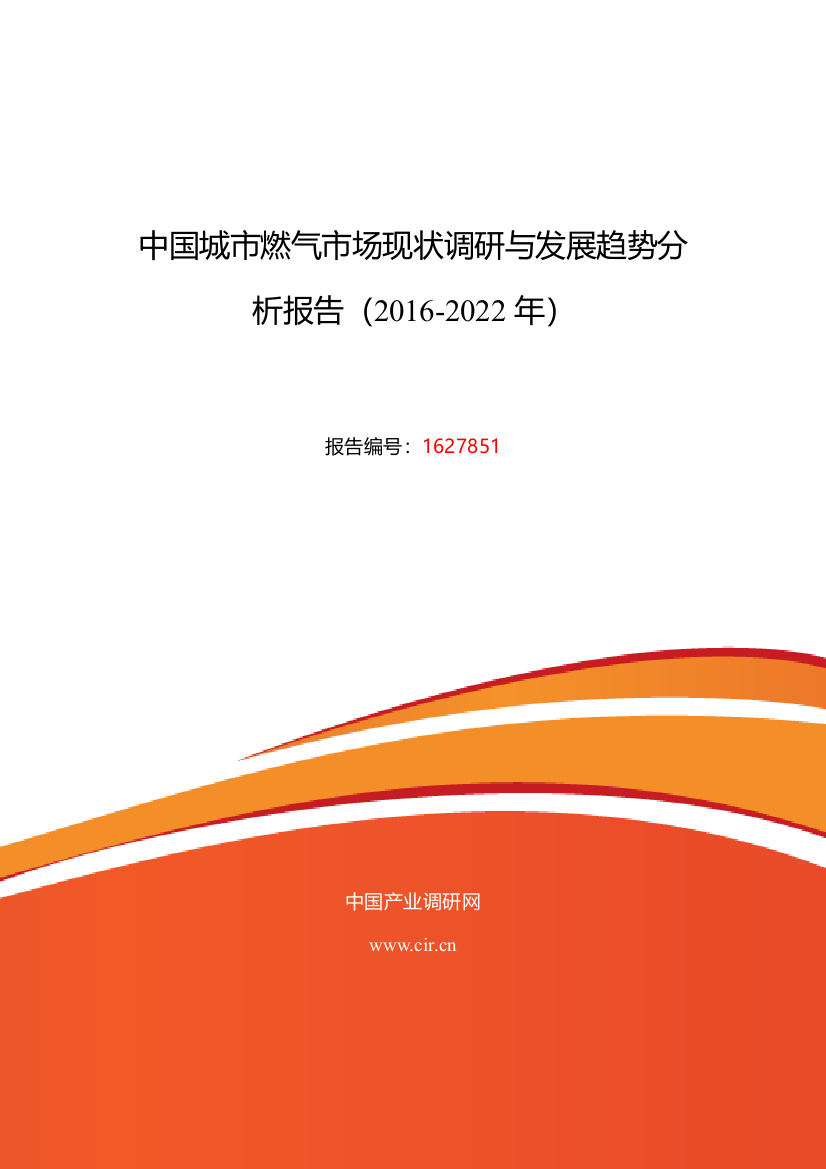 中国城市燃气市场现状调研与发展趋势分析报告（2016-2022 年）

报告编号：1627851

中国产业调研网

www.cir.cn